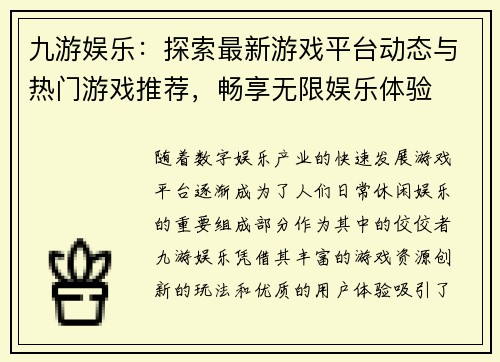 九游娱乐：探索最新游戏平台动态与热门游戏推荐，畅享无限娱乐体验

随着数字娱乐产业的快速发展游戏平台逐渐成为了人们日常休闲娱乐的重要组成部分作为其中的佼佼者九游娱乐凭借其丰富的游戏资源创新的玩法和优质的用户体验吸引了